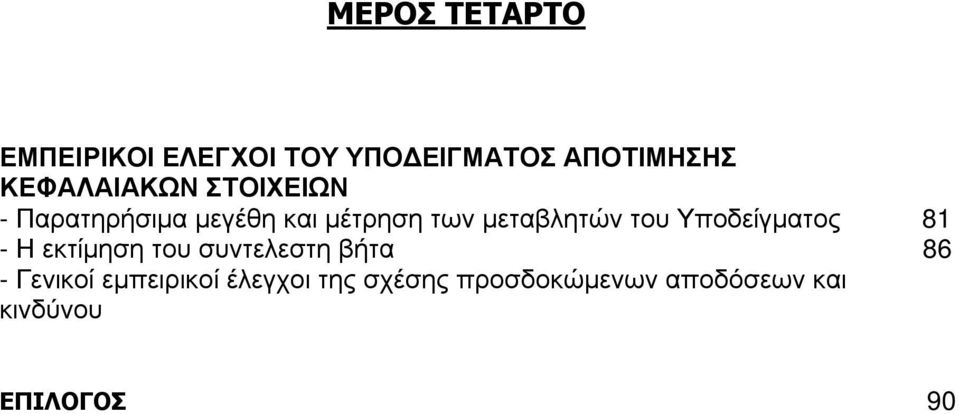 ΜΕΡΟΣ ΤΕΤΑΡΤΟ

ΕΜΠΕΙΡΙΚΟΙ ΕΛΕΓΧΟΙ ΤΟΥ ΥΠΟΔΕΙΓΜΑΤΟΣ ΑΠΟΤΙΜΗΣΗΣ ΚΕΦΑΛΑΙΑΚΩΝ ΣΤΟΙΧΕΙΩΝ
- Παρατηρήσιμα μεγέθη και μέτρηση των μεταβλητών του Υποδείγματος 81
- Η εκτίμηση του συντελεστη βήτα 86
- Γενικοί εμπειρικοί έλεγχοι της σχέσης προσδοκώμενων αποδόσεων και κινδύνου

ΕΠΙΛΟΓΟΣ 90